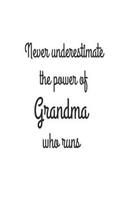 Never underestimate the power of Grandma who runs